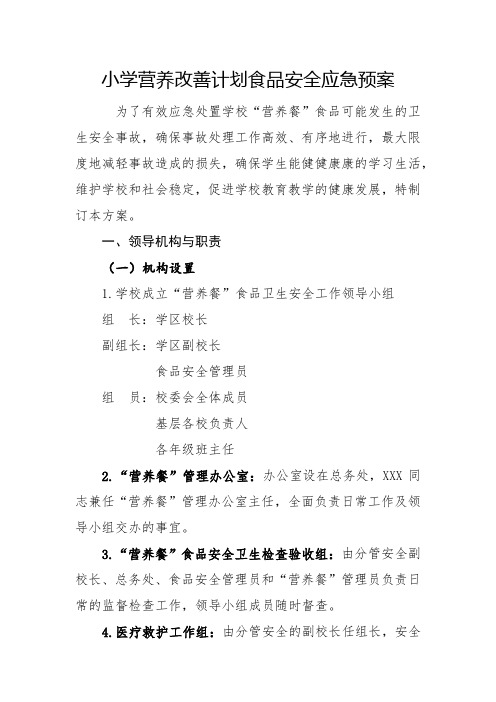 小学营养改善计划食品安全应急预案

为了有效应急处置学校“营养餐”食品可能发生的卫生安全事故，确保事故处理工作高效、有序地进行，最大限度地减轻事故造成的损失，确保学生能健健康康的学习生活，维护学校和社会稳定，促进学校教育教学的健康发展，特制订本方案。

一、领导机构与职责

（一）机构设置

1.学校成立“营养餐”食品卫生安全工作领导小组

组　长：学区校长

副组长：学区副校长

食品安全管理员

组　员：校委会全体成员

基层各校负责人

各年级班主任

2.“营养餐”管理办公室：办公室设在总务处，XXX 同志兼任“营养餐”管理办公室主任，全面负责日常工作及领导小组交办的事宜。

3.“营养餐”食品安全卫生检查验收组：由分管安全副校长、总务处、食品安全管理员和“营养餐”管理员负责日常的监督检查工作，领导小组成员随时督查。

4.医疗救护工作组：由分管安全的副校长任组长，安全